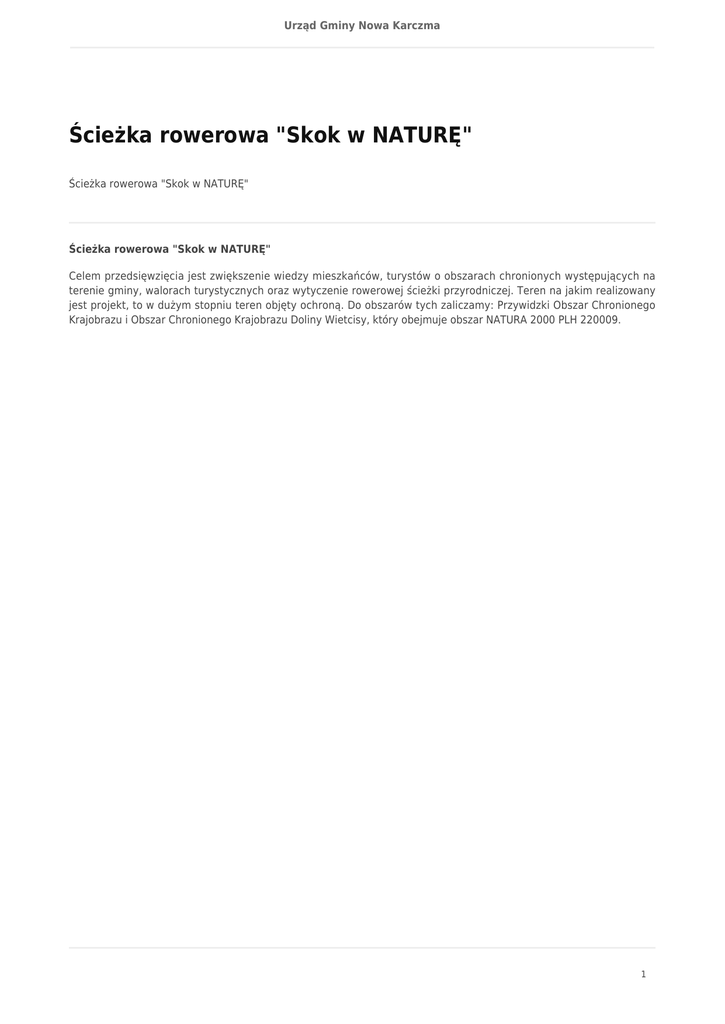 Urząd Gminy Nowa Karczma

Ścieżka rowerowa "Skok w NATURĘ"

Ścieżka rowerowa "Skok w NATURĘ"

Ścieżka rowerowa "Skok w NATURĘ"

Celem przedsięwzięcia jest zwiększenie wiedzy mieszkańców, turystów o obszarach chronionych występujących na terenie gminy, walorach turystycznych oraz wytyczenie rowerowej ścieżki przyrodniczej. Teren na jakim realizowany jest projekt, to w dużym stopniu teren objęty ochroną. Do obszarów tych zaliczamy: Przywidzki Obszar Chronionego Krajobrazu i Obszar Chronionego Krajobrazu Doliny Wietcisy, który obejmuje obszar NATURA 2000 PLH 220009.

1